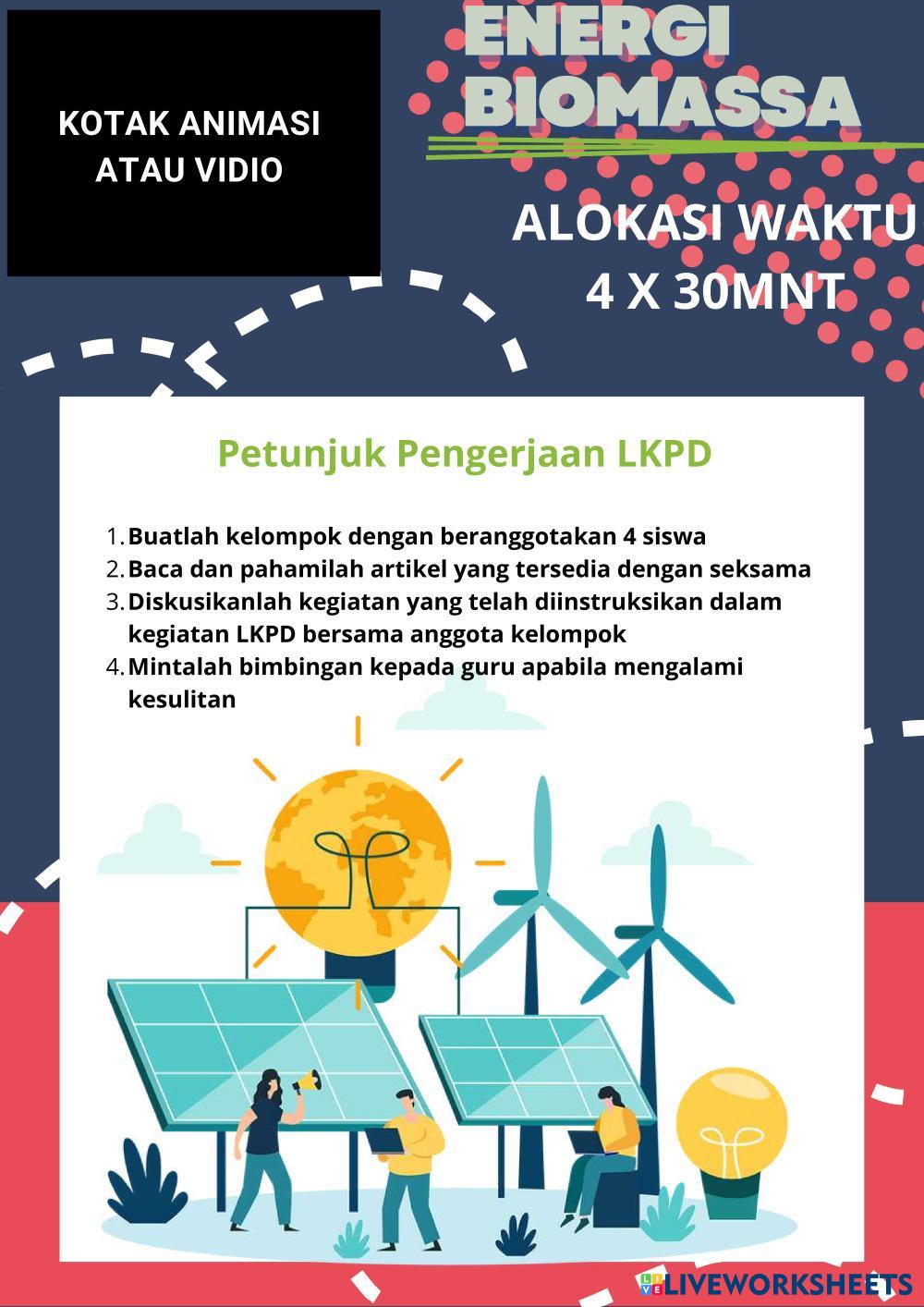 KOTAK ANIMASI ATAU VIDIO

ENERGI BIOMASSA

ALOKASI WAKTU
4 X 30MNT

Petunjuk Pengerjaan LKPD

1. Buatlah kelompok dengan beranggotakan 4 siswa
2. Baca dan pahamilah artikel yang tersedia dengan seksama
3. Diskusikanlah kegiatan yang telah diinstruksikan dalam kegiatan LKPD bersama anggota kelompok
4. Mintalah bimbingan kepada guru apabila mengalami kesulitan

LIVEWORKSHEETS